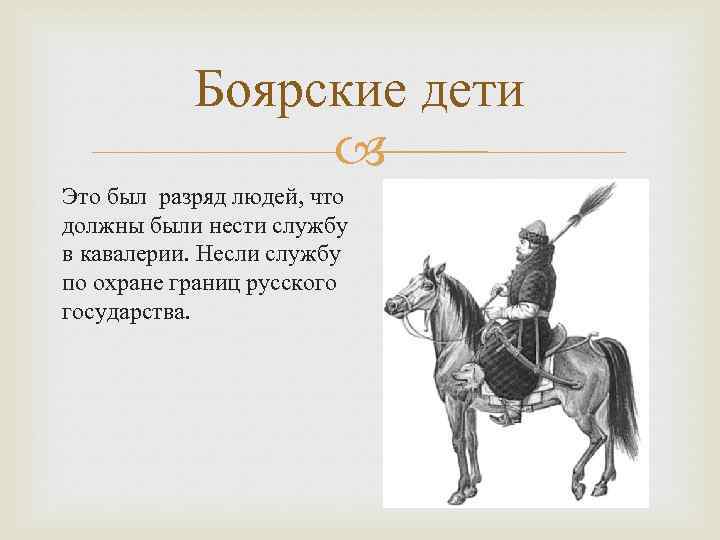 Боярские дети

Это был разряд людей, что должны были нести службу в кавалерии. Несли службу по охране границ русского государства.